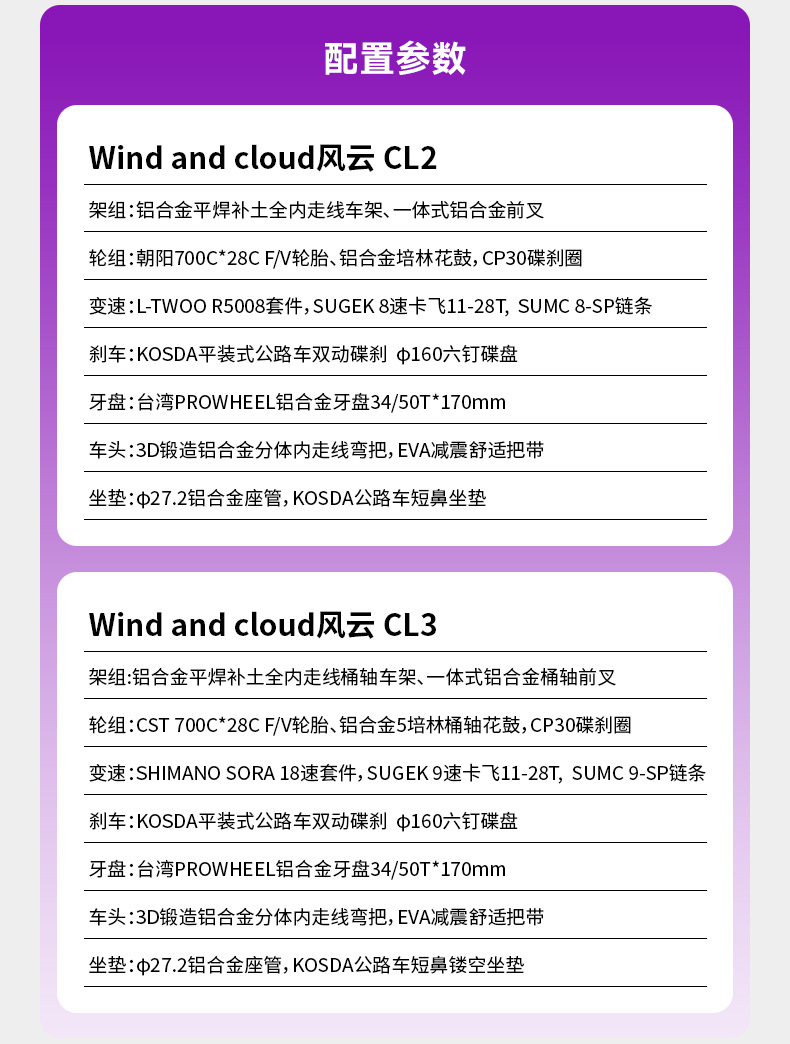 配置参数

Wind and cloud风云 CL2

架组：铝合金平焊补土全内走线车架、一体式铝合金前叉

轮组：朝阳700C*28C F/V轮胎、铝合金培林花鼓，CP30碟刹圈

变速：L-TWOO R5008套件，SUGEK 8速卡飞11-28T, SUMC 8-SP链条

刹车：KOSDA平装式公路车双动碟刹 φ160六钉碟盘

牙盘：台湾PROWHEEL铝合金牙盘34/50T*170mm

车头：3D锻造铝合金分体内走线弯把，EVA减震舒适把带

坐垫：φ27.2铝合金座管，KOSDA公路车短鼻坐垫

Wind and cloud风云 CL3

架组：铝合金平焊补土全内走线桶轴车架、一体式铝合金桶轴前叉

轮组：CST 700C*28C F/V轮胎、铝合金5培林桶轴花鼓，CP30碟刹圈

变速：SHIMANO SORA 18速套件，SUGEK 9速卡飞11-28T, SUMC 9-SP链条

刹车：KOSDA平装式公路车双动碟刹 φ160六钉碟盘

牙盘：台湾PROWHEEL铝合金牙盘34/50T*170mm

车头：3D锻造铝合金分体内走线弯把，EVA减震舒适把带

坐垫：φ27.2铝合金座管，KOSDA公路车短鼻镂空坐垫